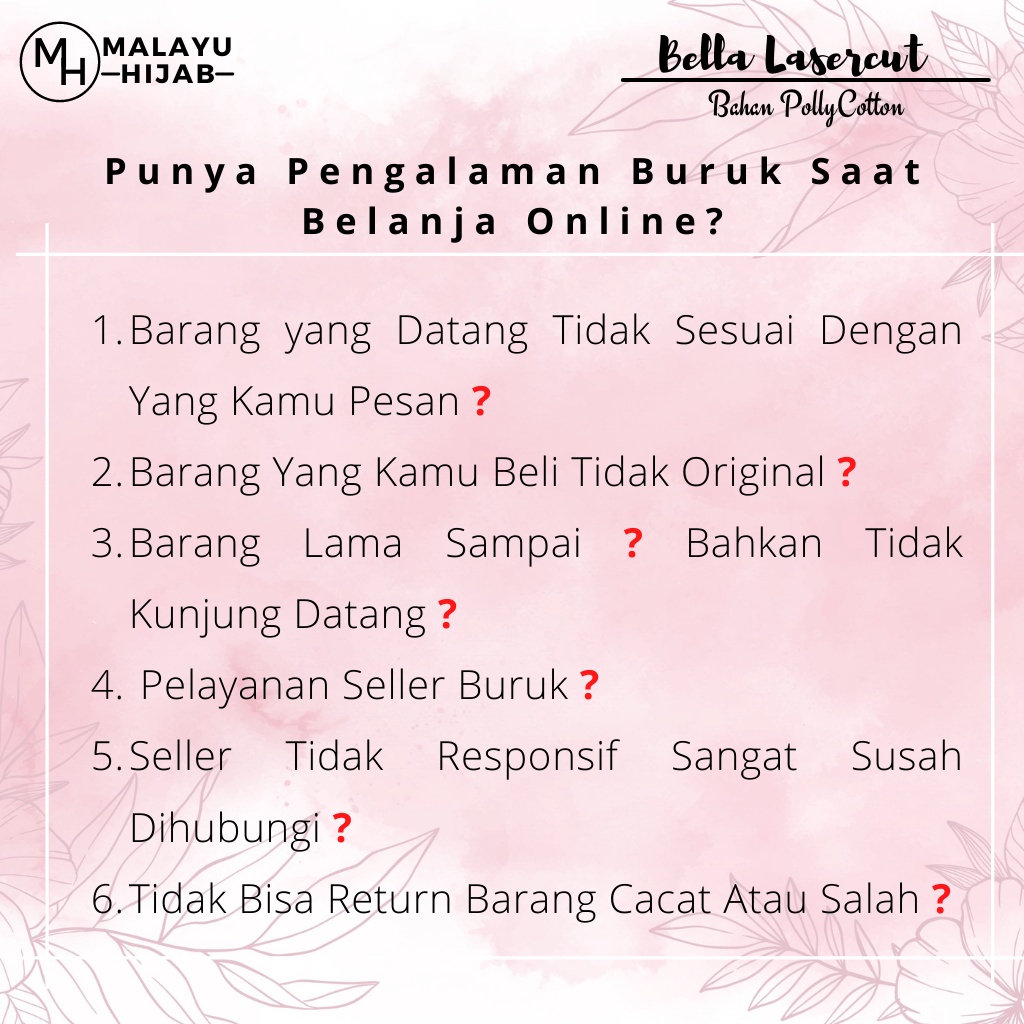 MH MALAYU
—HIJAB—

Bella Lasercut
Bahan PollyCotton

Punya Pengalaman Buruk Saat Belanja Online?

1. Barang yang Datang Tidak Sesuai Dengan Yang Kamu Pesan ?
2. Barang Yang Kamu Beli Tidak Original ?
3. Barang Lama Sampai ? Bahkan Tidak Kunjung Datang ?
4. Pelayanan Seller Buruk ?
5. Seller Tidak Responsif Sangat Susah Dihubungi ?
6. Tidak Bisa Return Barang Cacat Atau Salah ?